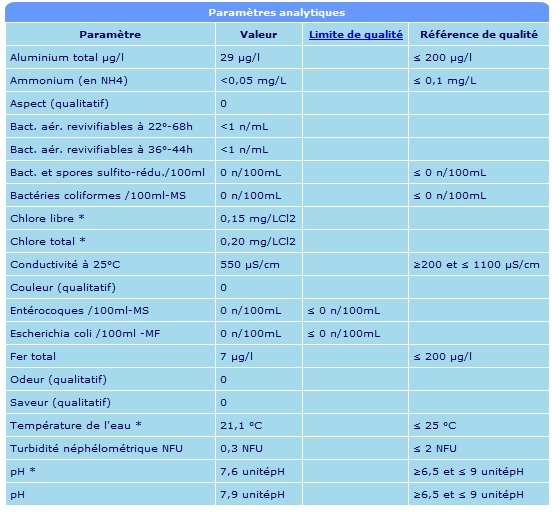 Paramètres analytiques

| Paramètre | Valeur | Limite de qualité | Référence de qualité |
|---|---|---|---|
| Aluminium total µg/l | 29 µg/l | | ≤ 200 µg/l |
| Ammonium (en NH4) | <0,05 mg/L | | ≤ 0,1 mg/L |
| Aspect (qualitatif) | 0 | | |
| Bact. aér. revivifiables à 22°-68h | <1 n/mL | | |
| Bact. aér. revivifiables à 36°-44h | <1 n/mL | | |
| Bact. et spores sulfito-rédu./100ml | 0 n/100mL | | ≤ 0 n/100mL |
| Bactéries coliformes /100ml-MS | 0 n/100mL | | ≤ 0 n/100mL |
| Chlore libre * | 0,15 mg/LCl2 | | |
| Chlore total * | 0,20 mg/LCl2 | | |
| Conductivité à 25°C | 550 µS/cm | | ≥200 et ≤ 1100 µS/cm |
| Couleur (qualitatif) | 0 | | |
| Entérocoques /100ml-MS | 0 n/100mL | ≤ 0 n/100mL | |
| Escherichia coli /100ml -MF | 0 n/100mL | ≤ 0 n/100mL | |
| Fer total | 7 µg/l | | ≤ 200 µg/l |
| Odeur (qualitatif) | 0 | | |
| Saveur (qualitatif) | 0 | | |
| Température de l'eau * | 21,1 °C | | ≤ 25 °C |
| Turbidité néphélométrique NFU | 0,3 NFU | | ≤ 2 NFU |
| pH * | 7,6 unitépH | | ≥6,5 et ≤ 9 unitépH |
| pH | 7,9 unitépH | | ≥6,5 et ≤ 9 unitépH |